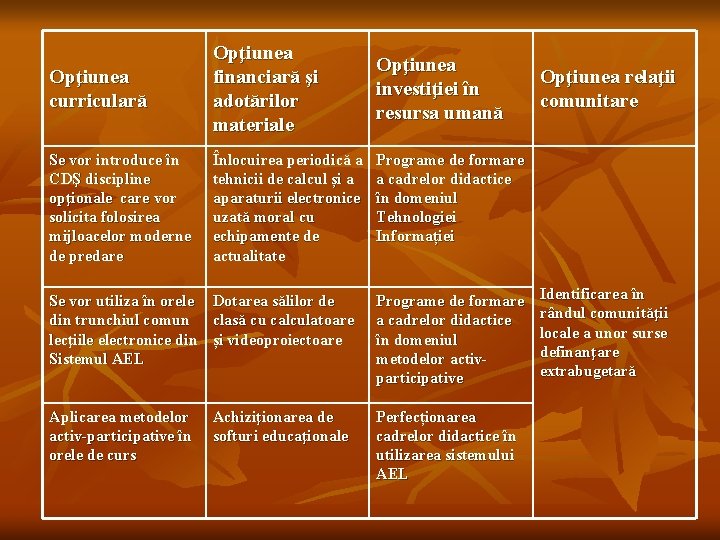 | Opţiunea curriculară | Opţiunea financiară şi adotărilor materiale | Opţiunea investiţiei în resursa umană | Opţiunea relaţii comunitare |
|---|---|---|---|
| Se vor introduce în CDŞ discipline opţionale care vor solicita folosirea mijloacelor moderne de predare | Înlocuirea periodică a tehnicii de calcul şi a aparaturii electronice uzată moral cu echipamente de actualitate | Programe de formare a cadrelor didactice în domeniul Tehnologiei Informaţiei | Identificarea în rândul comunităţii locale a unor surse definanţare extrabugetară |
| Se vor utiliza în orele din trunchiul comun lecţiile electronice din Sistemul AEL | Dotarea sălilor de clasă cu calculatoare şi videoproiectoare | Programe de formare a cadrelor didactice în domeniul metodelor activ-participative | |
| Aplicarea metodelor activ-participative în orele de curs | Achiziţionarea de softuri educaţionale | Perfecţionarea cadrelor didactice în utilizarea sistemului AEL | |